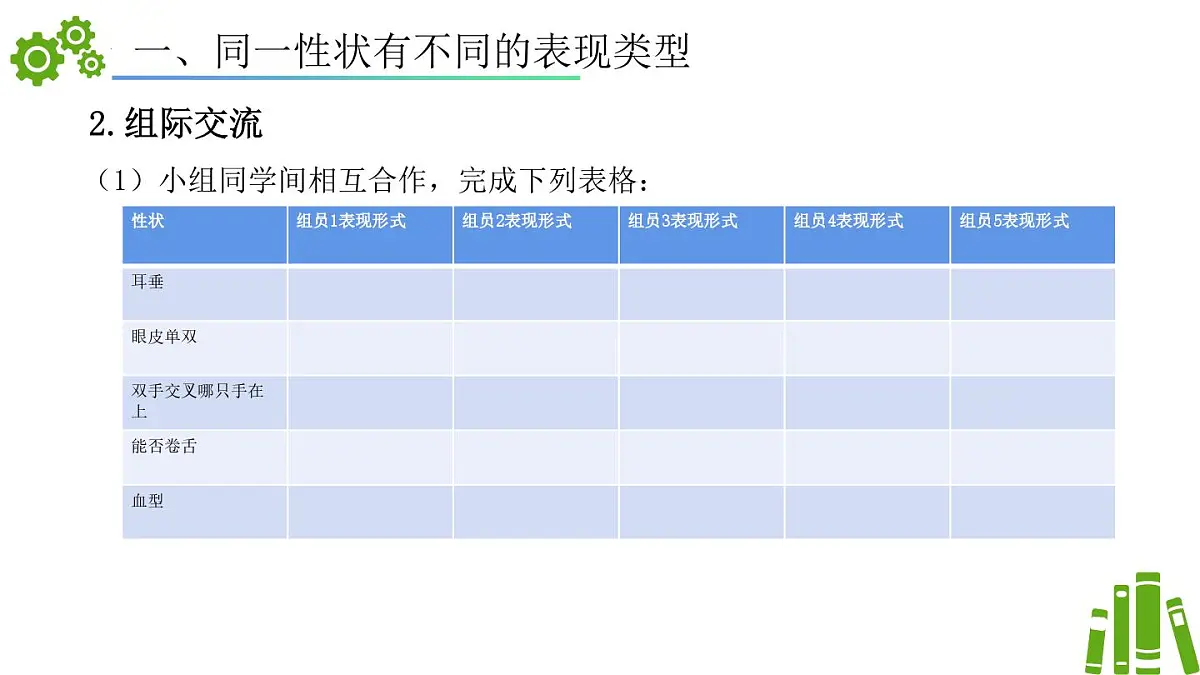 一、同一性状有不同的表现类型

2.组际交流

（1）小组同学间相互合作，完成下列表格：

| 性状 | 组员1表现形式 | 组员2表现形式 | 组员3表现形式 | 组员4表现形式 | 组员5表现形式 |
|---|---|---|---|---|---|
| 耳垂 | | | | | |
| 眼皮单双 | | | | | |
| 双手交叉哪只手在上 | | | | | |
| 能否卷舌 | | | | | |
| 血型 | | | | | |